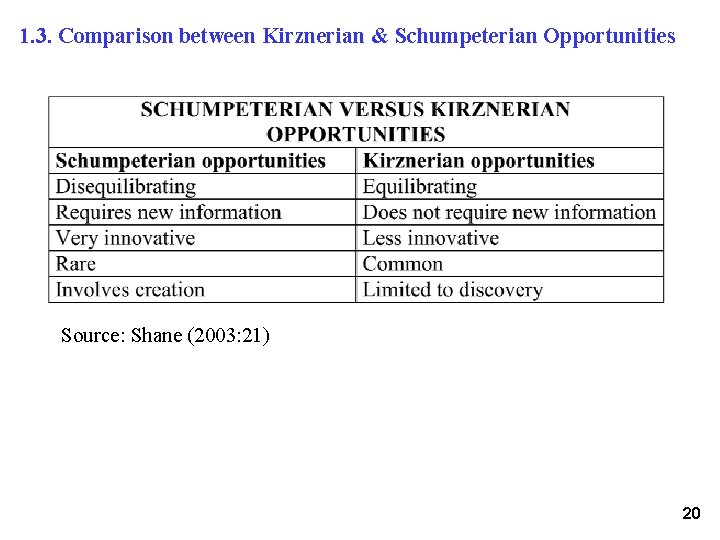 1.3. Comparison between Kirznerian & Schumpeterian Opportunities

| SCHUMPETERIAN VERSUS KIRZNERIAN OPPORTUNITIES | |
|---|---|
| Schumpeterian opportunities | Kirznerian opportunities |
| Disequilibrating | Equilibrating |
| Requires new information | Does not require new information |
| Very innovative | Less innovative |
| Rare | Common |
| Involves creation | Limited to discovery |

Source: Shane (2003:21)

20